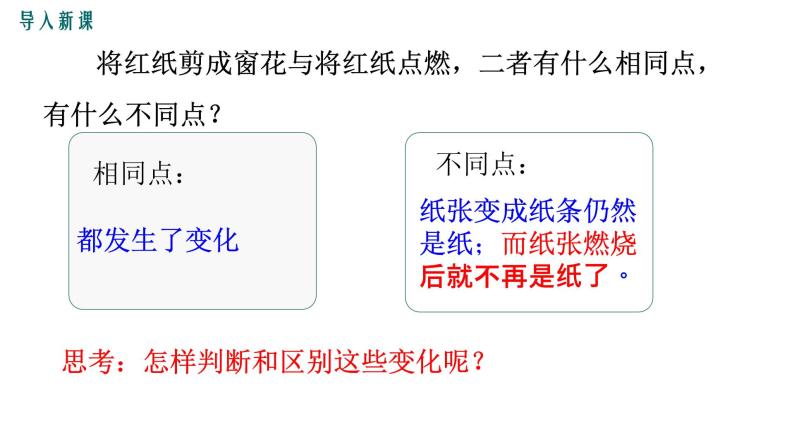 导入新课

将红纸剪成窗花与将红纸点燃，二者有什么相同点，有什么不同点？

相同点：

都发生了变化

不同点：

纸张变成纸条仍然是纸；而纸张燃烧后就不再是纸了。

思考：怎样判断和区别这些变化呢？